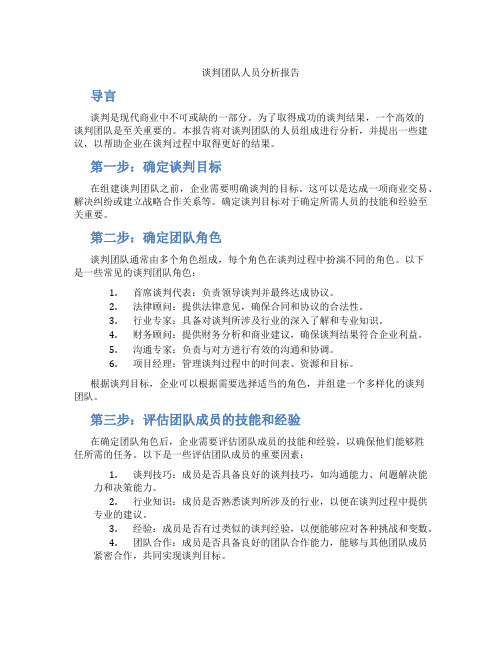 谈判团队人员分析报告

导言

谈判是现代商业中不可或缺的一部分。为了取得成功的谈判结果，一个高效的谈判团队是至关重要的。本报告将对谈判团队的人员组成进行分析，并提出一些建议，以帮助企业在谈判过程中取得更好的结果。

第一步：确定谈判目标

在组建谈判团队之前，企业需要明确谈判的目标。这可以是达成一项商业交易、解决纠纷或建立战略合作关系等。确定谈判目标对于确定所需人员的技能和经验至关重要。

第二步：确定团队角色

谈判团队通常由多个角色组成，每个角色在谈判过程中扮演不同的角色。以下是一些常见的谈判团队角色：

1. 首席谈判代表：负责领导谈判并最终达成协议。
2. 法律顾问：提供法律意见，确保合同和协议的合法性。
3. 行业专家：具备对谈判所涉及行业的深入了解和专业知识。
4. 财务顾问：提供财务分析和商业建议，确保谈判结果符合企业利益。
5. 沟通专家：负责与对方进行有效的沟通和协调。
6. 项目经理：管理谈判过程中的时间表、资源和目标。

根据谈判目标，企业可以根据需要选择适当的角色，并组建一个多样化的谈判团队。

第三步：评估团队成员的技能和经验

在确定团队角色后，企业需要评估团队成员的技能和经验，以确保他们能够胜任所需的任务。以下是一些评估团队成员的重要因素：

1. 谈判技巧：成员是否具备良好的谈判技巧，如沟通能力、问题解决能力和决策能力。
2. 行业知识：成员是否熟悉谈判所涉及的行业，以便在谈判过程中提供专业的建议。
3. 经验：成员是否有过类似的谈判经验，以便能够应对各种挑战和变数。
4. 团队合作：成员是否具备良好的团队合作能力，能够与其他团队成员紧密合作，共同实现谈判目标。